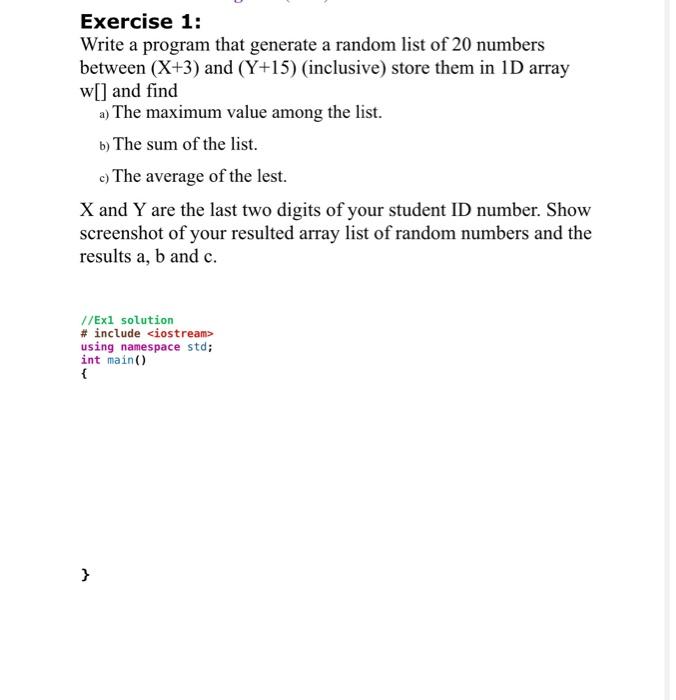 Exercise 1:

Write a program that generate a random list of 20 numbers between (X+3) and (Y+15) (inclusive) store them in 1D array w[] and find

a) The maximum value among the list.

b) The sum of the list.

c) The average of the lest.

X and Y are the last two digits of your student ID number. Show screenshot of your resulted array list of random numbers and the results a, b and c.

//Ex1 solution
# include <iostream>
using namespace std;
int main()
{

}